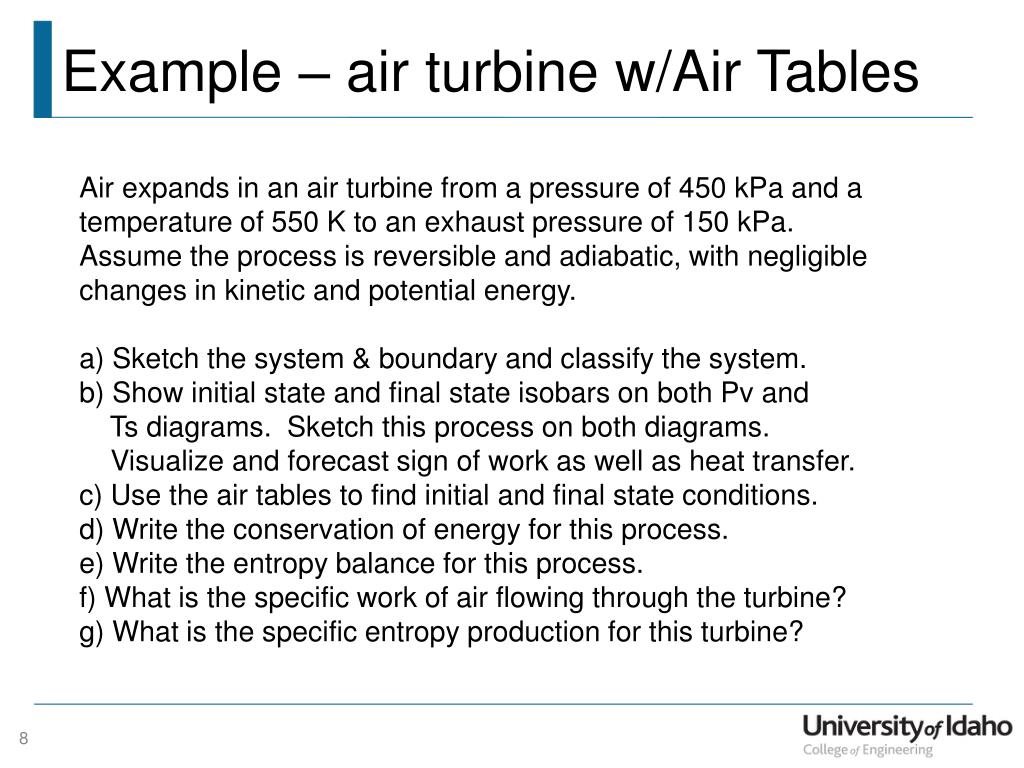 Example – air turbine w/Air Tables

Air expands in an air turbine from a pressure of 450 kPa and a temperature of 550 K to an exhaust pressure of 150 kPa. Assume the process is reversible and adiabatic, with negligible changes in kinetic and potential energy.

a) Sketch the system & boundary and classify the system.
b) Show initial state and final state isobars on both Pv and Ts diagrams. Sketch this process on both diagrams. Visualize and forecast sign of work as well as heat transfer.
c) Use the air tables to find initial and final state conditions.
d) Write the conservation of energy for this process.
e) Write the entropy balance for this process.
f) What is the specific work of air flowing through the turbine?
g) What is the specific entropy production for this turbine?

8

University of Idaho
College of Engineering